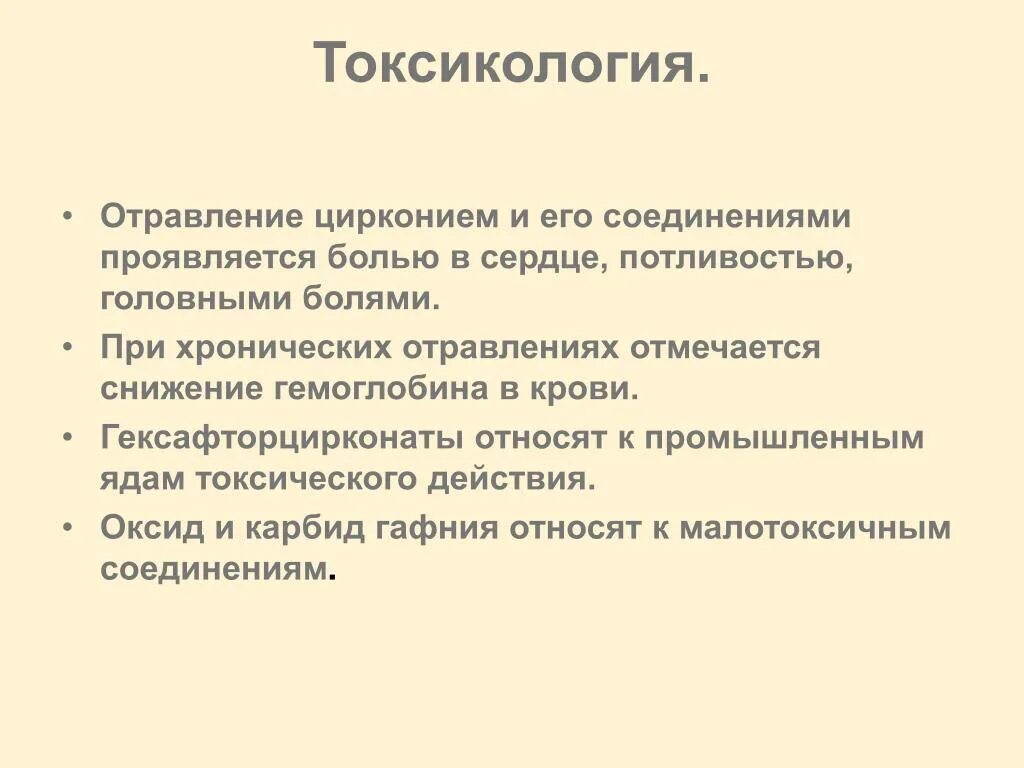 Токсикология.

• Отравление цирконием и его соединениями проявляется болью в сердце, потливостью, головными болями.

• При хронических отравлениях отмечается снижение гемоглобина в крови.

• Гексафторцирконаты относят к промышленным ядам токсического действия.

• Оксид и карбид гафния относят к малотоксичным соединениям.